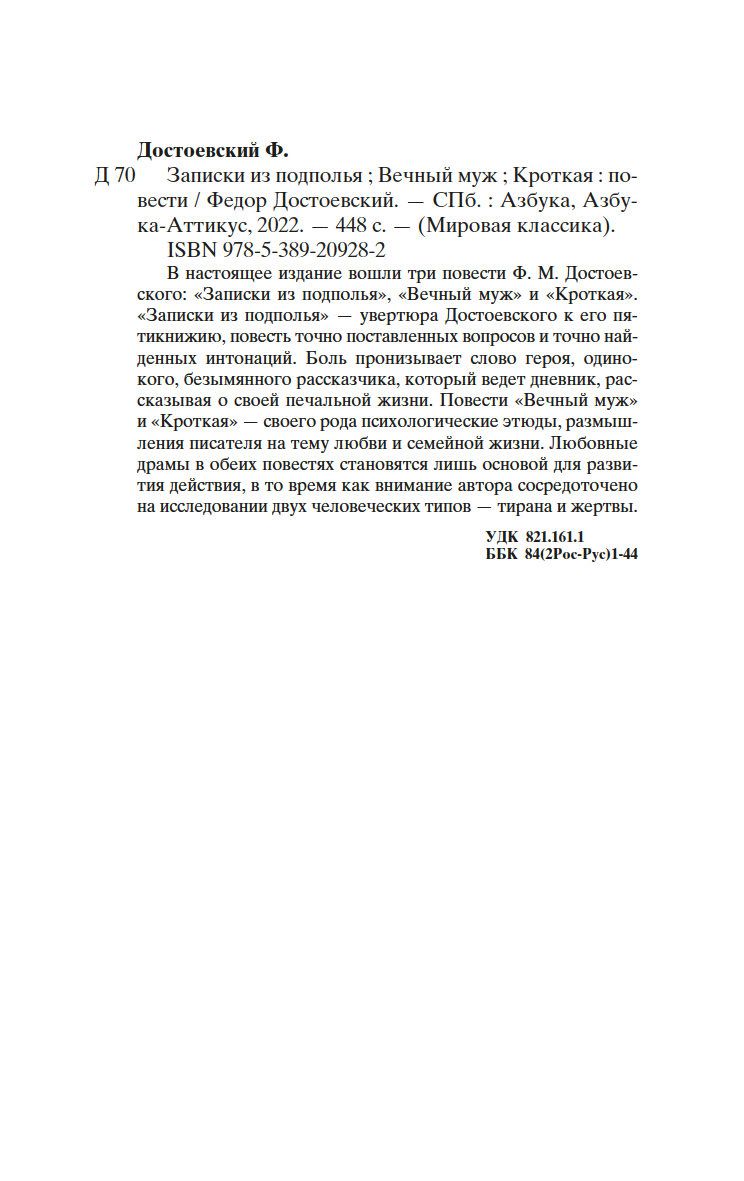 Достоевский Ф.

Д 70 Записки из подполья ; Вечный муж ; Кроткая : повести / Федор Достоевский. — СПб. : Азбука, Азбука-Аттикус, 2022. — 448 с. — (Мировая классика).

ISBN 978-5-389-20928-2

В настоящее издание вошли три повести Ф. М. Достоевского: «Записки из подполья», «Вечный муж» и «Кроткая». «Записки из подполья» — увертюра Достоевского к его пятикнижию, повесть точно поставленных вопросов и точно найденных интонаций. Боль пронизывает слово героя, одинокого, безымянного рассказчика, который ведет дневник, рассказывая о своей печальной жизни. Повести «Вечный муж» и «Кроткая» — своего рода психологические этюды, размышления писателя на тему любви и семейной жизни. Любовные драмы в обеих повестях становятся лишь основой для развития действия, в то время как внимание автора сосредоточено на исследовании двух человеческих типов — тирана и жертвы.

УДК 821.161.1
ББК 84(2Рос-Рус)1-44